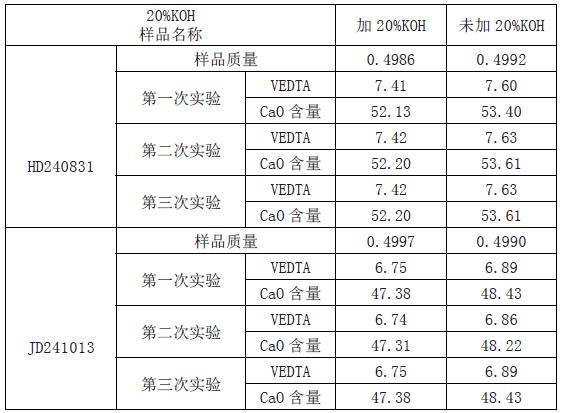 | 20%KOH 样品名称 | | | 加 20%KOH | 未加 20%KOH |
|---|---|---|---|---|
| HD240831 | 样品质量 | | 0.4986 | 0.4992 |
| | 第一次实验 | VEDTA | 7.41 | 7.60 |
| | | CaO 含量 | 52.13 | 53.40 |
| | 第二次实验 | VEDTA | 7.42 | 7.63 |
| | | CaO 含量 | 52.20 | 53.61 |
| | 第三次实验 | VEDTA | 7.42 | 7.63 |
| | | CaO 含量 | 52.20 | 53.61 |
| JD241013 | 样品质量 | | 0.4997 | 0.4990 |
| | 第一次实验 | VEDTA | 6.75 | 6.89 |
| | | CaO 含量 | 47.38 | 48.43 |
| | 第二次实验 | VEDTA | 6.74 | 6.86 |
| | | CaO 含量 | 47.31 | 48.22 |
| | 第三次实验 | VEDTA | 6.75 | 6.89 |
| | | CaO 含量 | 47.38 | 48.43 |